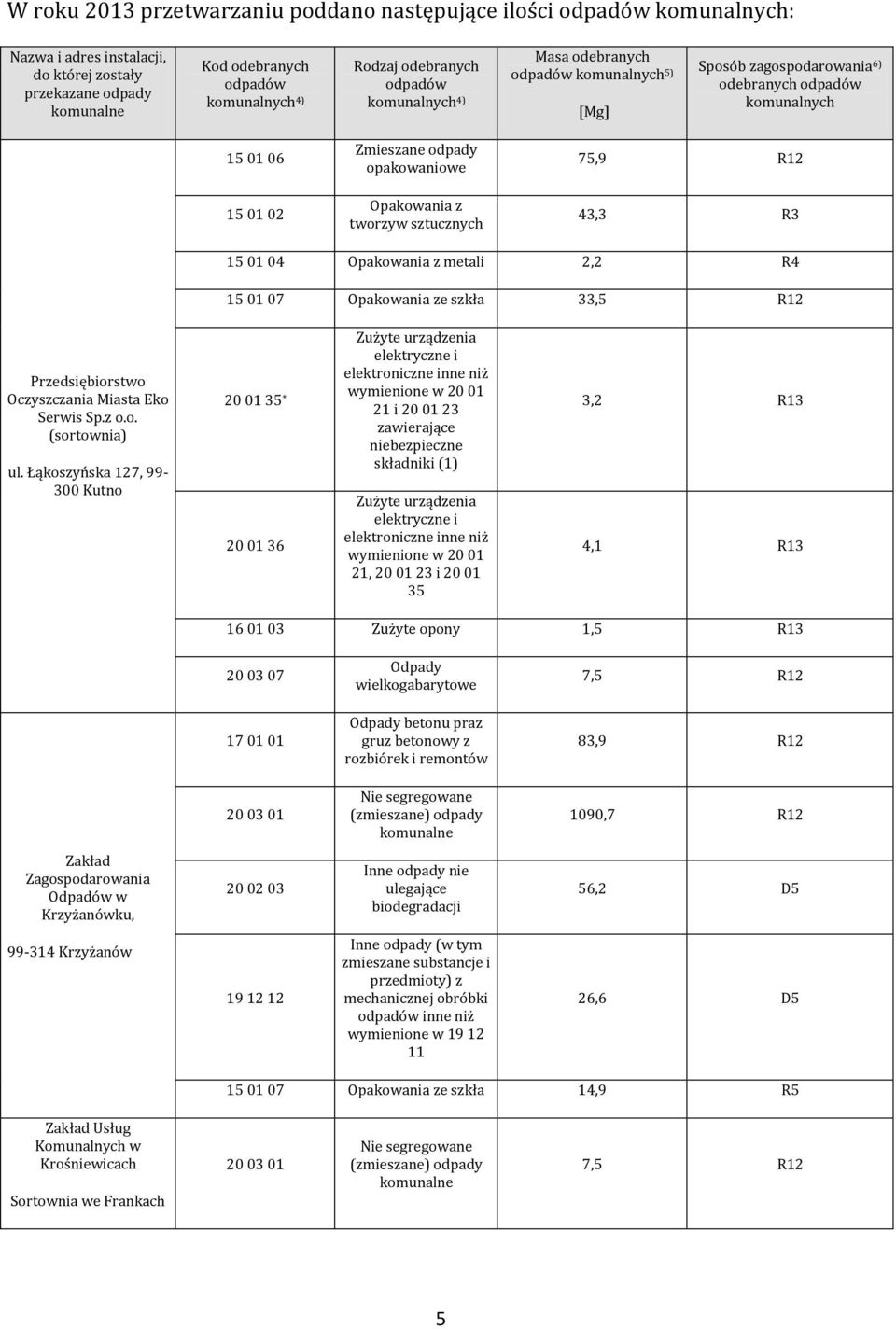 W roku 2013 przetwarzaniu poddano następujące ilości odpadów komunalnych:

| Nazwa i adres instalacji, do której zostały przekazane odpady komunalne | Kod odebranych odpadów komunalnych$^{4)}$ | Rodzaj odebranych odpadów komunalnych$^{4)}$ | Masa odebranych odpadów komunalnych$^{5)}$ [Mg] | Sposób zagospodarowania$^{6)}$ odebranych odpadów komunalnych |
|---|---|---|---|---|
| Przedsiębiorstwo Oczyszczania Miasta Eko Serwis Sp.z o.o. (sortownia) ul. Łąkoszyńska 127, 99-300 Kutno | 15 01 06 | Zmieszane odpady opakowaniowe | 75,9 | R12 |
| | 15 01 02 | Opakowania z tworzyw sztucznych | 43,3 | R3 |
| | 15 01 04 | Opakowania z metali | 2,2 | R4 |
| | 15 01 07 | Opakowania ze szkła | 33,5 | R12 |
| | 20 01 35* | Zużyte urządzenia elektryczne i elektroniczne inne niż wymienione w 20 01 21 i 20 01 23 zawierające niebezpieczne składniki (1) | 3,2 | R13 |
| | 20 01 36 | Zużyte urządzenia elektryczne i elektroniczne inne niż wymienione w 20 01 21, 20 01 23 i 20 01 35 | 4,1 | R13 |
| | 16 01 03 | Zużyte opony | 1,5 | R13 |
| | 20 03 07 | Odpady wielkogabarytowe | 7,5 | R12 |
| Zakład Zagospodarowania Odpadów w Krzyżanówku, 99-314 Krzyżanów | 17 01 01 | Odpady betonu praz gruz betonowy z rozbiórek i remontów | 83,9 | R12 |
| | 20 03 01 | Nie segregowane (zmieszane) odpady komunalne | 1090,7 | R12 |
| | 20 02 03 | Inne odpady nie ulegające biodegradacji | 56,2 | D5 |
| | 19 12 12 | Inne odpady (w tym zmieszane substancje i przedmioty) z mechanicznej obróbki odpadów inne niż wymienione w 19 12 11 | 26,6 | D5 |
| | 15 01 07 | Opakowania ze szkła | 14,9 | R5 |
| Zakład Usług Komunalnych w Krośniewicach Sortownia we Frankach | 20 03 01 | Nie segregowane (zmieszane) odpady komunalne | 7,5 | R12 |

5